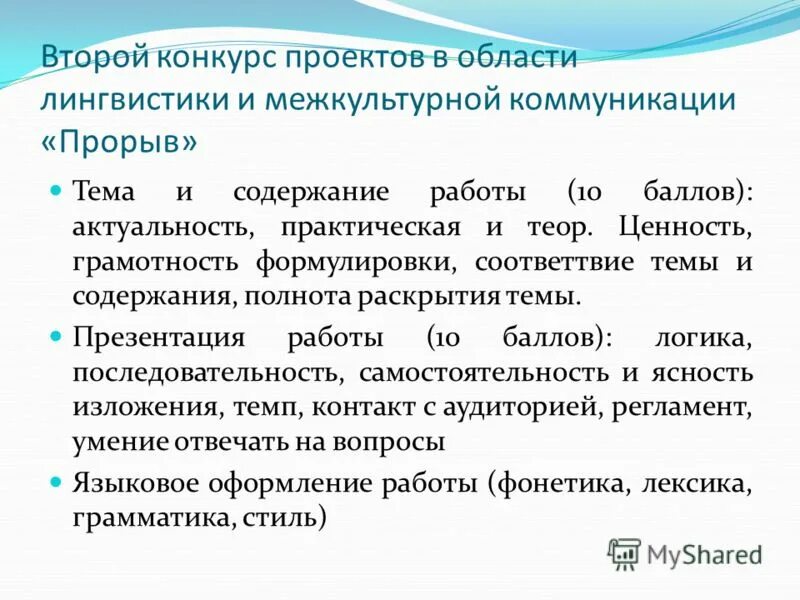 Второй конкурс проектов в области лингвистики и межкультурной коммуникации «Прорыв»

Тема и содержание работы (10 баллов): актуальность, практическая и теор. Ценность, грамотность формулировки, соответтвие темы и содержания, полнота раскрытия темы.

Презентация работы (10 баллов): логика, последовательность, самостоятельность и ясность изложения, темп, контакт с аудиторией, регламент, умение отвечать на вопросы

Языковое оформление работы (фонетика, лексика, грамматика, стиль)

MyShared